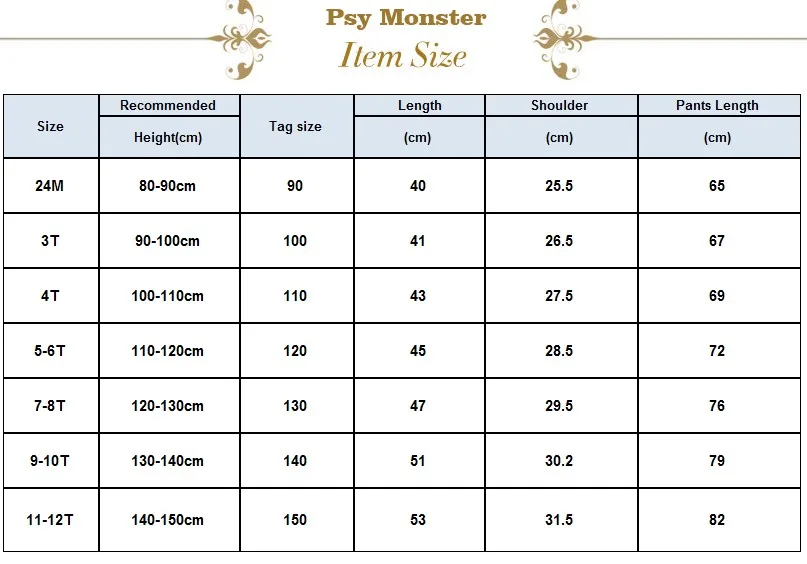 Psy Monster
Item Size

| Size | Recommended Height(cm) | Tag size | Length (cm) | Shoulder (cm) | Pants Length (cm) |
|---|---|---|---|---|---|
| 24M | 80-90cm | 90 | 40 | 25.5 | 65 |
| 3T | 90-100cm | 100 | 41 | 26.5 | 67 |
| 4T | 100-110cm | 110 | 43 | 27.5 | 69 |
| 5-6T | 110-120cm | 120 | 45 | 28.5 | 72 |
| 7-8T | 120-130cm | 130 | 47 | 29.5 | 76 |
| 9-10T | 130-140cm | 140 | 51 | 30.2 | 79 |
| 11-12T | 140-150cm | 150 | 53 | 31.5 | 82 |